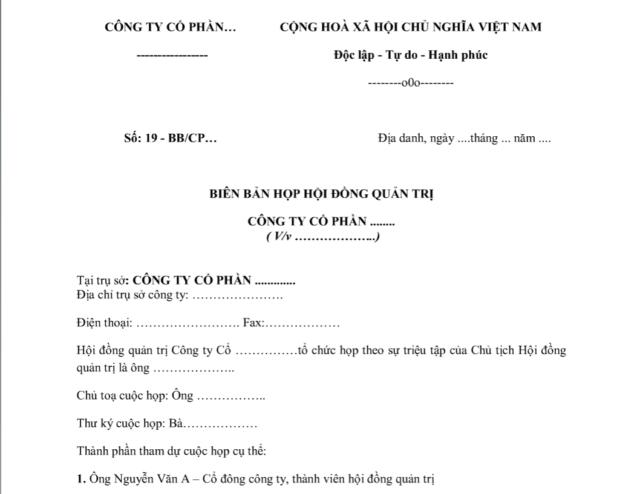 CÔNG TY CỔ PHẦN…

-----------------

CỘNG HOÀ XÃ HỘI CHỦ NGHĨA VIỆT NAM

Độc lập - Tự do - Hạnh phúc

--------o0o--------

Số: 19 - BB/CP…

Địa danh, ngày ....tháng ... năm ....

BIÊN BẢN HỌP HỘI ĐỒNG QUẢN TRỊ

CÔNG TY CỔ PHẦN ........

( V/v ………………..)

Tại trụ sở: CÔNG TY CỔ PHẦN .............

Địa chỉ trụ sở công ty: …………………

Điện thoại: ……………………. Fax:………………

Hội đồng quản trị Công ty Cổ ……………tổ chức họp theo sự triệu tập của Chủ tịch Hội đồng quản trị là ông ………………..

Chủ toạ cuộc họp: Ông ……………..

Thư ký cuộc họp: Bà………………

Thành phần tham dự cuộc họp cụ thể:

1. Ông Nguyễn Văn A – Cổ đông công ty, thành viên hội đồng quản trị